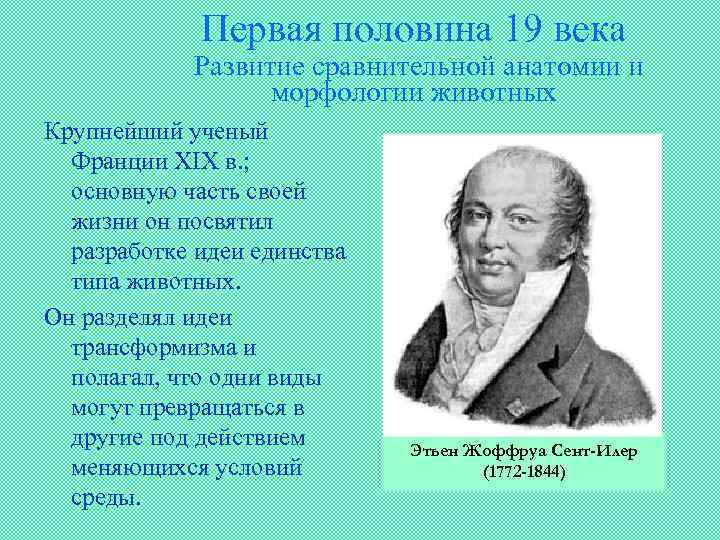 Первая половина 19 века
Развитие сравнительной анатомии и морфологии животных

Крупнейший ученый Франции XIX в.; основную часть своей жизни он посвятил разработке идеи единства типа животных.

Он разделял идеи трансформизма и полагал, что одни виды могут превращаться в другие под действием меняющихся условий среды.

Этьен Жоффруа Сент-Илер
(1772-1844)